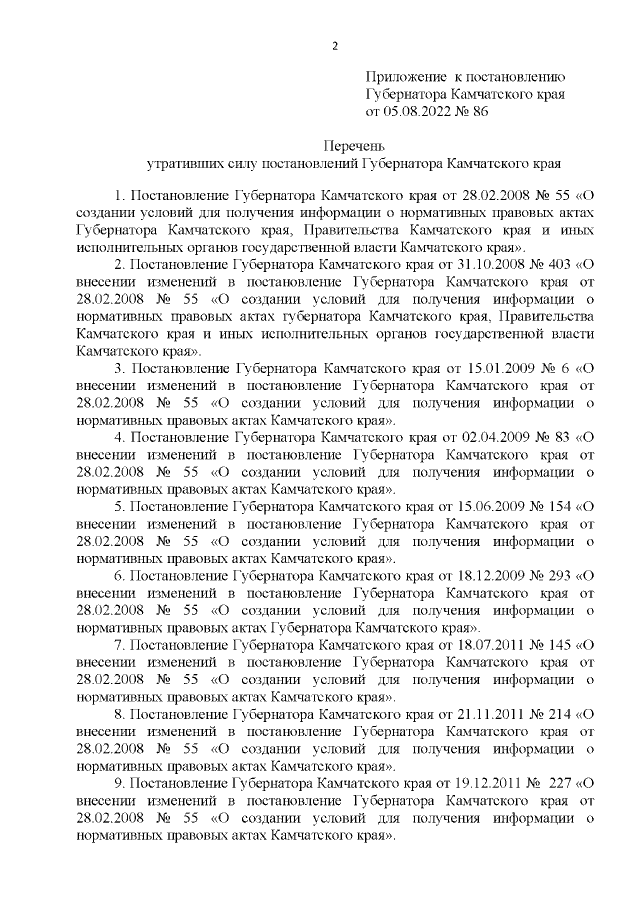 2

Приложение к постановлению Губернатора Камчатского края от 05.08.2022 № 86

Перечень
утративших силу постановлений Губернатора Камчатского края

1. Постановление Губернатора Камчатского края от 28.02.2008 № 55 «О создании условий для получения информации о нормативных правовых актах Губернатора Камчатского края, Правительства Камчатского края и иных исполнительных органов государственной власти Камчатского края».

2. Постановление Губернатора Камчатского края от 31.10.2008 № 403 «О внесении изменений в постановление Губернатора Камчатского края от 28.02.2008 № 55 «О создании условий для получения информации о нормативных правовых актах губернатора Камчатского края, Правительства Камчатского края и иных исполнительных органов государственной власти Камчатского края».

3. Постановление Губернатора Камчатского края от 15.01.2009 № 6 «О внесении изменений в постановление Губернатора Камчатского края от 28.02.2008 № 55 «О создании условий для получения информации о нормативных правовых актах Камчатского края».

4. Постановление Губернатора Камчатского края от 02.04.2009 № 83 «О внесении изменений в постановление Губернатора Камчатского края от 28.02.2008 № 55 «О создании условий для получения информации о нормативных правовых актах Камчатского края».

5. Постановление Губернатора Камчатского края от 15.06.2009 № 154 «О внесении изменений в постановление Губернатора Камчатского края от 28.02.2008 № 55 «О создании условий для получения информации о нормативных правовых актах Камчатского края».

6. Постановление Губернатора Камчатского края от 18.12.2009 № 293 «О внесении изменений в постановление Губернатора Камчатского края от 28.02.2008 № 55 «О создании условий для получения информации о нормативных правовых актах Губернатора Камчатского края».

7. Постановление Губернатора Камчатского края от 18.07.2011 № 145 «О внесении изменений в постановление Губернатора Камчатского края от 28.02.2008 № 55 «О создании условий для получения информации о нормативных правовых актах Камчатского края».

8. Постановление Губернатора Камчатского края от 21.11.2011 № 214 «О внесении изменений в постановление Губернатора Камчатского края от 28.02.2008 № 55 «О создании условий для получения информации о нормативных правовых актах Камчатского края».

9. Постановление Губернатора Камчатского края от 19.12.2011 № 227 «О внесении изменений в постановление Губернатора Камчатского края от 28.02.2008 № 55 «О создании условий для получения информации о нормативных правовых актах Камчатского края».